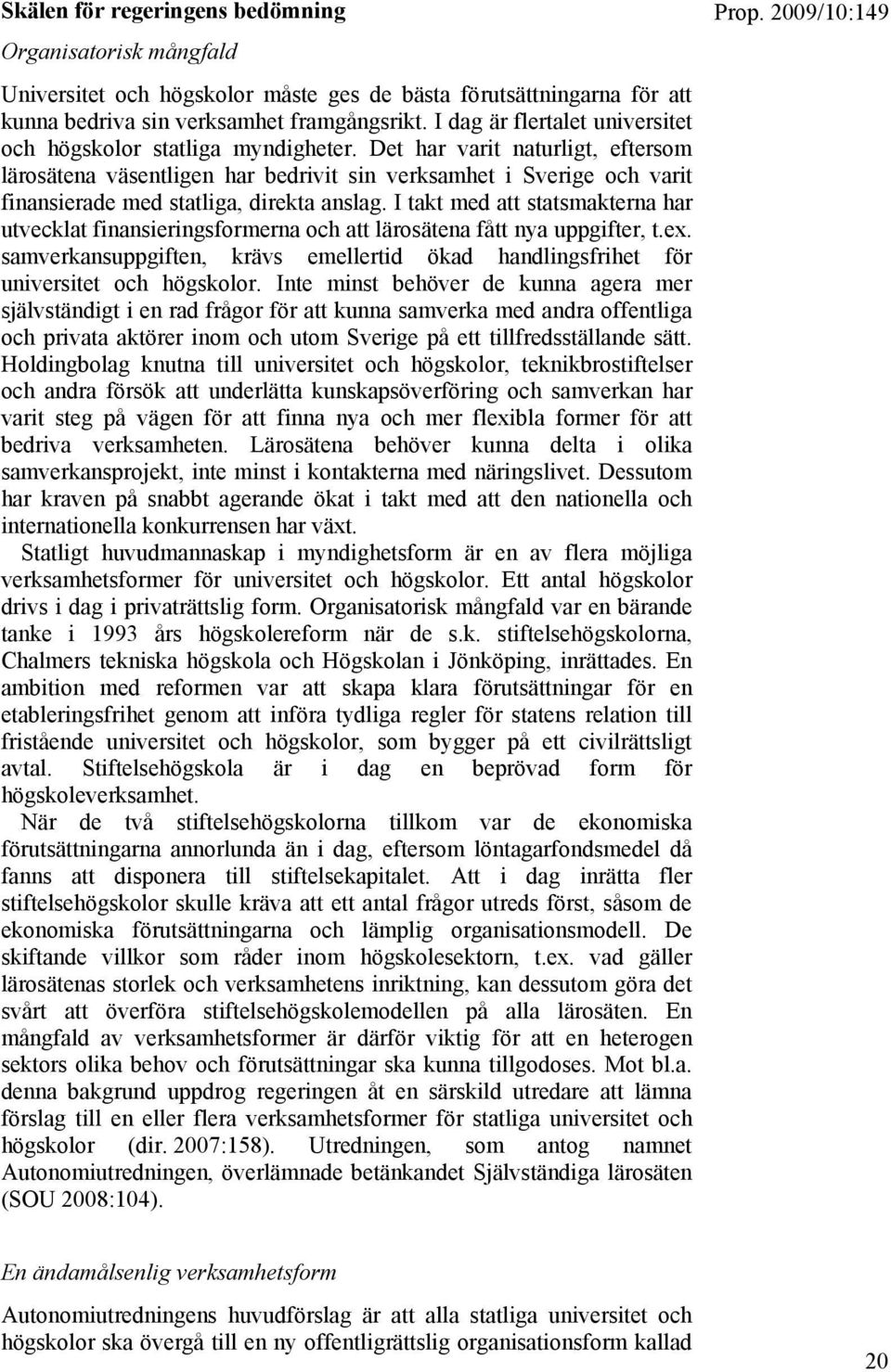 Skälen för regeringens bedömning

Prop. 2009/10:149

Organisatorisk mångfald

Universitet och högskolor måste ges de bästa förutsättningarna för att kunna bedriva sin verksamhet framgångsrikt. I dag är flertalet universitet och högskolor statliga myndigheter. Det har varit naturligt, eftersom lärosätena väsentligen har bedrivit sin verksamhet i Sverige och varit finansierade med statliga, direkta anslag. I takt med att statsmakterna har utvecklat finansieringsformerna och att lärosätena fått nya uppgifter, t.ex. samverkansuppgiften, krävs emellertid ökad handlingsfrihet för universitet och högskolor. Inte minst behöver de kunna agera mer självständigt i en rad frågor för att kunna samverka med andra offentliga och privata aktörer inom och utom Sverige på ett tillfredsställande sätt. Holdingbolag knutna till universitet och högskolor, teknikbrostiftelser och andra försök att underlätta kunskapsöverföring och samverkan har varit steg på vägen för att finna nya och mer flexibla former för att bedriva verksamheten. Lärosätena behöver kunna delta i olika samverkansprojekt, inte minst i kontakterna med näringslivet. Dessutom har kraven på snabbt agerande ökat i takt med att den nationella och internationella konkurrensen har växt.

Statligt huvudmannaskap i myndighetsform är en av flera möjliga verksamhetsformer för universitet och högskolor. Ett antal högskolor drivs i dag i privaträttslig form. Organisatorisk mångfald var en bärande tanke i 1993 års högskolereform när de s.k. stiftelsehögskolorna, Chalmers tekniska högskola och Högskolan i Jönköping, inrättades. En ambition med reformen var att skapa klara förutsättningar för en etableringsfrihet genom att införa tydliga regler för statens relation till fristående universitet och högskolor, som bygger på ett civilrättsligt avtal. Stiftelsehögskola är i dag en beprövad form för högskoleverksamhet.

När de två stiftelsehögskolorna tillkom var de ekonomiska förutsättningarna annorlunda än i dag, eftersom löntagarfondsmedel då fanns att disponera till stiftelsekapitalet. Att i dag inrätta fler stiftelsehögskolor skulle kräva att ett antal frågor utreds först, såsom de ekonomiska förutsättningarna och lämplig organisationsmodell. De skiftande villkor som råder inom högskolesektorn, t.ex. vad gäller lärosätenas storlek och verksamhetens inriktning, kan dessutom göra det svårt att överföra stiftelsehögskolemodellen på alla lärosäten. En mångfald av verksamhetsformer är därför viktig för att en heterogen sektors olika behov och förutsättningar ska kunna tillgodoses. Mot bl.a. denna bakgrund uppdrog regeringen åt en särskild utredare att lämna förslag till en eller flera verksamhetsformer för statliga universitet och högskolor (dir. 2007:158). Utredningen, som antog namnet Autonomiutredningen, överlämnade betänkandet Självständiga lärosäten (SOU 2008:104).

En ändamålsenlig verksamhetsform

Autonomiutredningens huvudförslag är att alla statliga universitet och högskolor ska övergå till en ny offentligrättslig organisationsform kallad

20